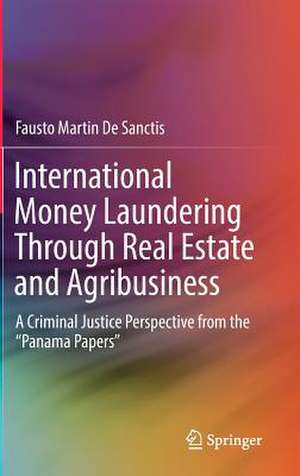 Fausto Martin De Sanctis

International Money Laundering Through Real Estate and Agribusiness

A Criminal Justice Perspective from the "Panama Papers"

Springer